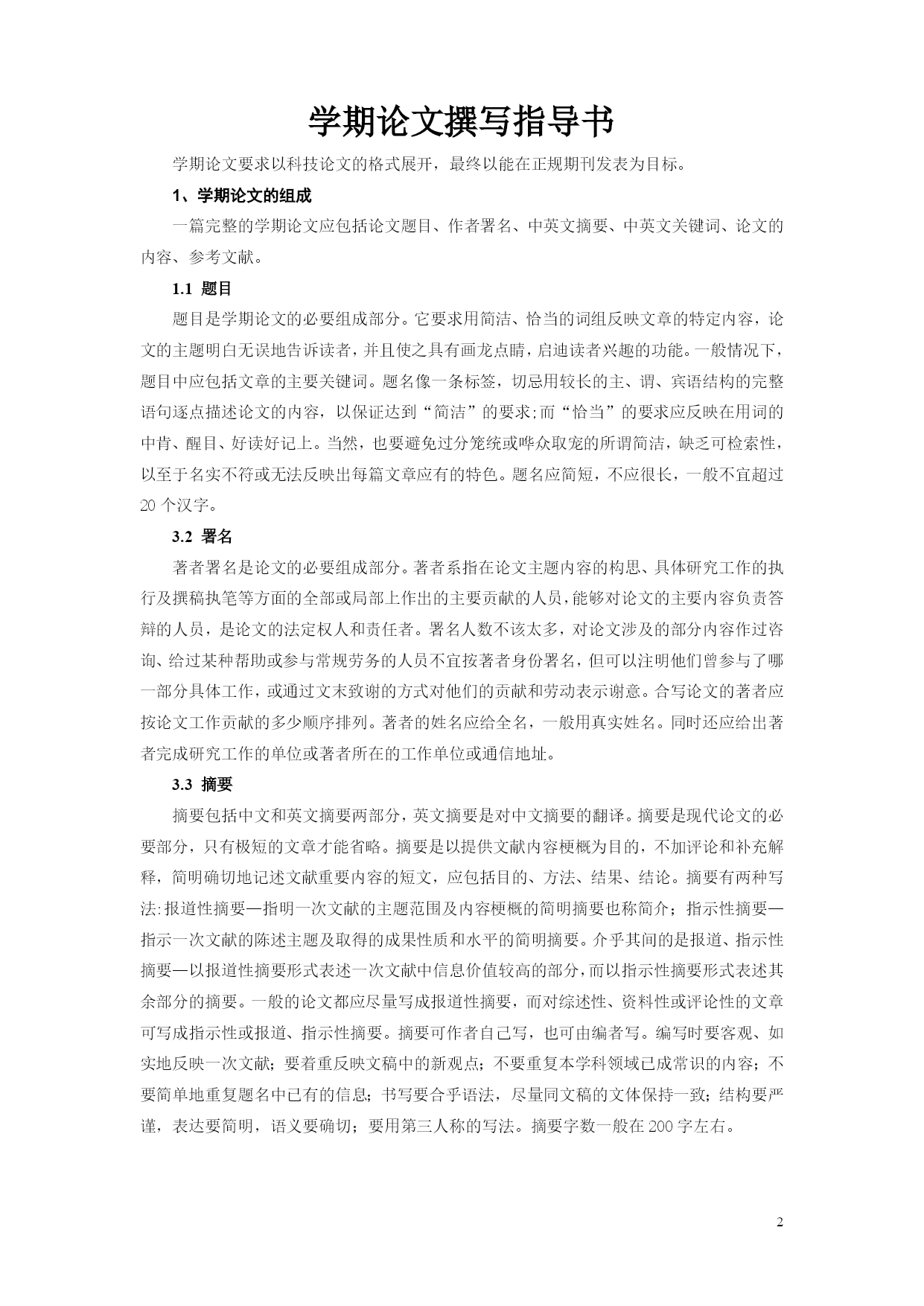 学期论文撰写指导书

学期论文要求以科技论文的格式展开，最终以能在正规期刊发表为目标。

1、学期论文的组成

一篇完整的学期论文应包括论文题目、作者署名、中英文摘要、中英文关键词、论文的内容、参考文献。

1.1 题目

题目是学期论文的必要组成部分。它要求用简洁、恰当的词组反映文章的特定内容，论文的主题明白无误地告诉读者，并且使之具有画龙点睛，启迪读者兴趣的功能。一般情况下，题目中应包括文章的主要关键词。题名像一条标签，切忌用较长的主、谓、宾语结构的完整语句逐点描述论文的内容，以保证达到“简洁”的要求;而“恰当”的要求应反映在用词的中肯、醒目、好读好记上。当然，也要避免过分笼统或哗众取宠的所谓简洁，缺乏可检索性，以至于名实不符或无法反映出每篇文章应有的特色。题名应简短，不应很长，一般不宜超过20个汉字。

3.2 署名

著者署名是论文的必要组成部分。著者系指在论文主题内容的构思、具体研究工作的执行及撰稿执笔等方面的全部或局部上作出的主要贡献的人员，能够对论文的主要内容负责答辩的人员，是论文的法定权人和责任者。署名人数不该太多，对论文涉及的部分内容作过咨询、给过某种帮助或参与常规劳务的人员不宜按著者身份署名，但可以注明他们曾参与了哪一部分具体工作，或通过文末致谢的方式对他们的贡献和劳动表示谢意。合写论文的著者应按论文工作贡献的多少顺序排列。著者的姓名应给全名，一般用真实姓名。同时还应给出著者完成研究工作的单位或著者所在的工作单位或通信地址。

3.3 摘要

摘要包括中文和英文摘要两部分，英文摘要是对中文摘要的翻译。摘要是现代论文的必要部分，只有极短的文章才能省略。摘要是以提供文献内容梗概为目的，不加评论和补充解释，简明确切地记述文献重要内容的短文，应包括目的、方法、结果、结论。摘要有两种写法:报道性摘要—指明一次文献的主题范围及内容梗概的简明摘要也称简介；指示性摘要—指示一次文献的陈述主题及取得的成果性质和水平的简明摘要。介乎其间的是报道、指示性摘要—以报道性摘要形式表述一次文献中信息价值较高的部分，而以指示性摘要形式表述其余部分的摘要。一般的论文都应尽量写成报道性摘要，而对综述性、资料性或评论性的文章可写成指示性或报道、指示性摘要。摘要可作者自己写，也可由编者写。编写时要客观、如实地反映一次文献；要着重反映文稿中的新观点；不要重复本学科领域已成常识的内容；不要简单地重复题名中已有的信息；书写要合乎语法，尽量同文稿的文体保持一致；结构要严谨，表达要简明，语义要确切；要用第三人称的写法。摘要字数一般在200字左右。

2